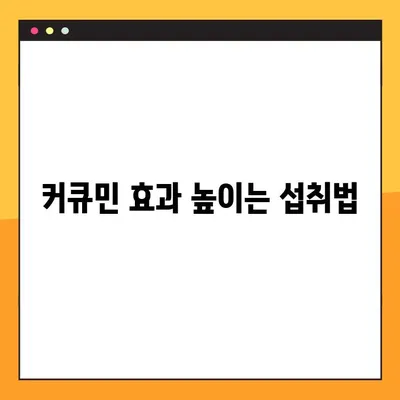 커큐민 효과 높이는 섭취법